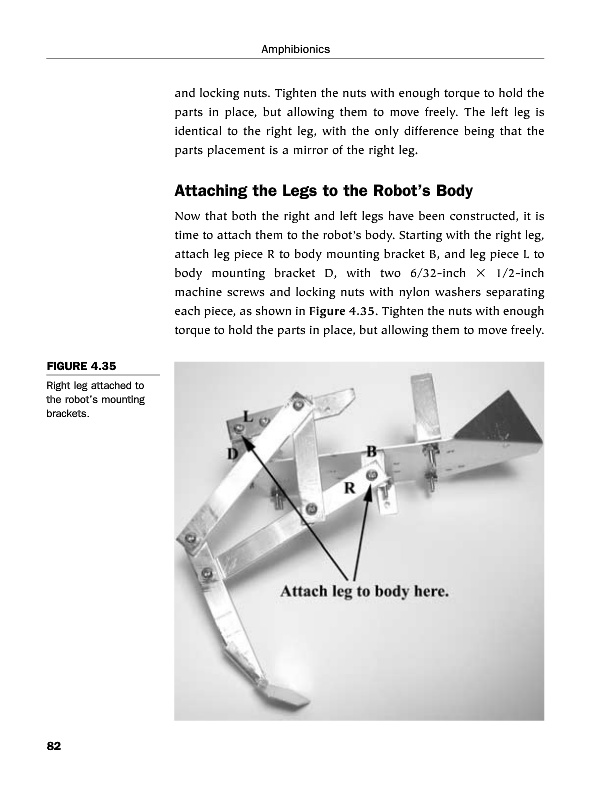 Amphibionics

and locking nuts. Tighten the nuts with enough torque to hold the parts in place, but allowing them to move freely. The left leg is identical to the right leg, with the only difference being that the parts placement is a mirror of the right leg.

Attaching the Legs to the Robot's Body

Now that both the right and left legs have been constructed, it is time to attach them to the robot's body. Starting with the right leg, attach leg piece R to body mounting bracket B, and leg piece L to body mounting bracket D, with two 6/32-inch × 1/2-inch machine screws and locking nuts with nylon washers separating each piece, as shown in Figure 4.35. Tighten the nuts with enough torque to hold the parts in place, but allowing them to move freely.

FIGURE 4.35

Right leg attached to the robot's mounting brackets.

L

D

B

R

Attach leg to body here.

82